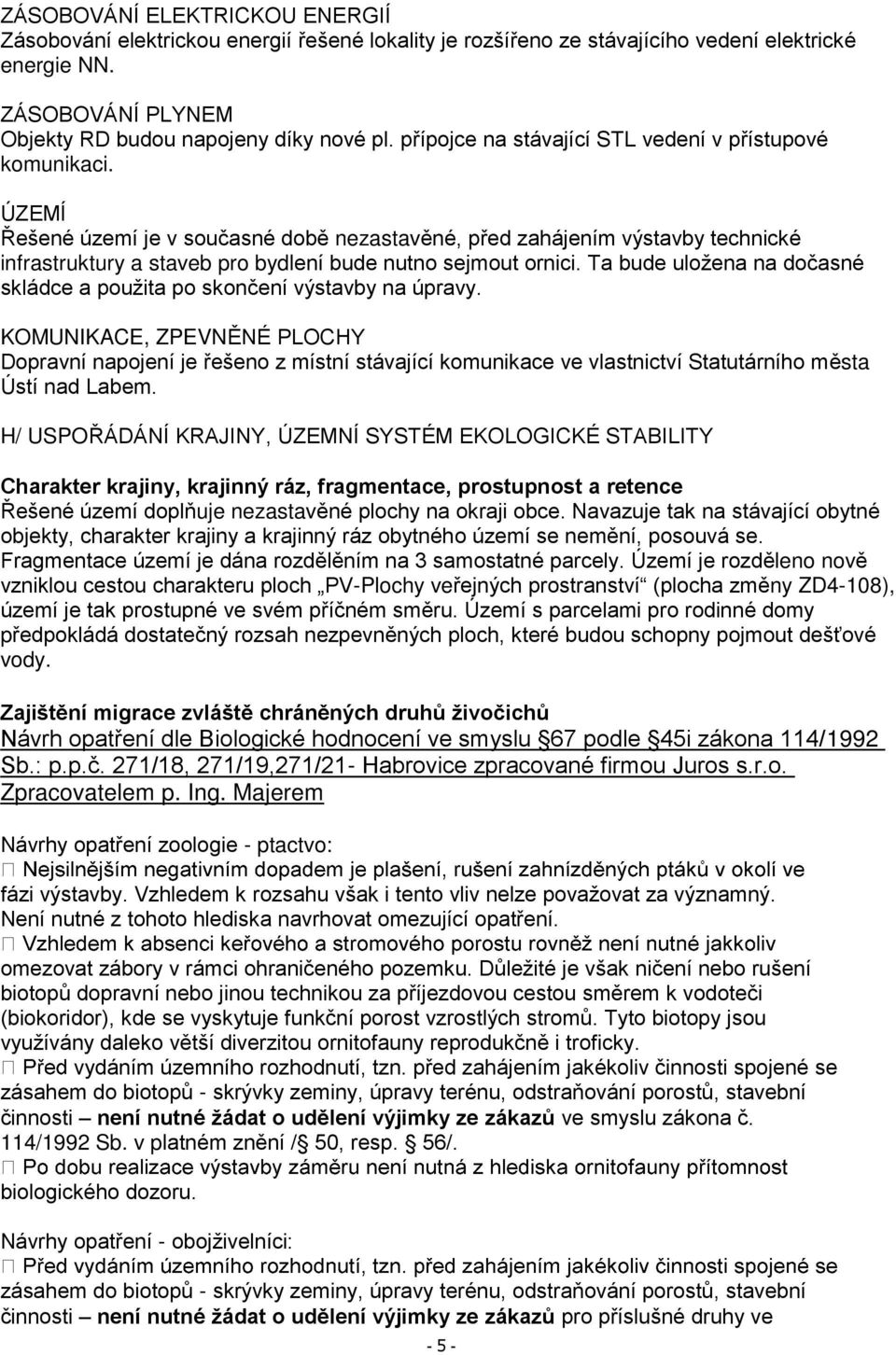 ZÁSOBOVÁNÍ ELEKTRICKOU ENERGIÍ
Zásobování elektrickou energií řešené lokality je rozšířeno ze stávajícího vedení elektrické energie NN.

ZÁSOBOVÁNÍ PLYNEM
Objekty RD budou napojeny díky nové pl. přípojce na stávající STL vedení v přístupové komunikaci.

ÚZEMÍ
Řešené území je v současné době nezastavěné, před zahájením výstavby technické infrastruktury a staveb pro bydlení bude nutno sejmout ornici. Ta bude uložena na dočasné skládce a použita po skončení výstavby na úpravy.

KOMUNIKACE, ZPEVNĚNÉ PLOCHY
Dopravní napojení je řešeno z místní stávající komunikace ve vlastnictví Statutárního města Ústí nad Labem.

H/ USPOŘÁDÁNÍ KRAJINY, ÚZEMNÍ SYSTÉM EKOLOGICKÉ STABILITY

Charakter krajiny, krajinný ráz, fragmentace, prostupnost a retence
Řešené území doplňuje nezastavěné plochy na okraji obce. Navazuje tak na stávající obytné objekty, charakter krajiny a krajinný ráz obytného území se nemění, posouvá se. Fragmentace území je dána rozdělěním na 3 samostatné parcely. Území je rozděleno nově vzniklou cestou charakteru ploch „PV-Plochy veřejných prostranství“ (plocha změny ZD4-108), území je tak prostupné ve svém příčném směru. Území s parcelami pro rodinné domy předpokládá dostatečný rozsah nezpevněných ploch, které budou schopny pojmout dešťové vody.

Zajištění migrace zvláště chráněných druhů živočichů
Návrh opatření dle Biologické hodnocení ve smyslu 67 podle 45i zákona 114/1992 Sb.: p.p.č. 271/18, 271/19,271/21- Habrovice zpracované firmou Juros s.r.o. Zpracovatelem p. Ing. Majerem

Návrhy opatření zoologie - ptactvo:
 Nejsilnějším negativním dopadem je plašení, rušení zahnízděných ptáků v okolí ve fázi výstavby. Vzhledem k rozsahu však i tento vliv nelze považovat za významný. Není nutné z tohoto hlediska navrhovat omezující opatření.
 Vzhledem k absenci keřového a stromového porostu rovněž není nutné jakkoliv omezovat zábory v rámci ohraničeného pozemku. Důležité je však ničení nebo rušení biotopů dopravní nebo jinou technikou za příjezdovou cestou směrem k vodoteči (biokoridor), kde se vyskytuje funkční porost vzrostlých stromů. Tyto biotopy jsou využívány daleko větší diverzitou ornitofauny reprodukčně i troficky.
 Před vydáním územního rozhodnutí, tzn. před zahájením jakékoliv činnosti spojené se zásahem do biotopů - skrývky zeminy, úpravy terénu, odstraňování porostů, stavební činnosti – není nutné žádat o udělení výjimky ze zákazů ve smyslu zákona č. 114/1992 Sb. v platném znění / 50, resp. 56/.
 Po dobu realizace výstavby záměru není nutná z hlediska ornitofauny přítomnost biologického dozoru.

Návrhy opatření - obojživelníci:
 Před vydáním územního rozhodnutí, tzn. před zahájením jakékoliv činnosti spojené se zásahem do biotopů - skrývky zeminy, úpravy terénu, odstraňování porostů, stavební činnosti – není nutné žádat o udělení výjimky ze zákazů pro příslušné druhy ve

- 5 -